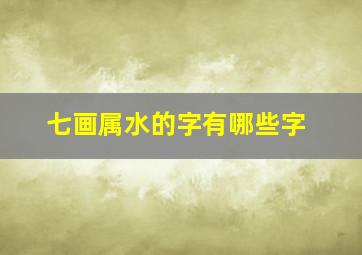 七画属水的字有哪些字